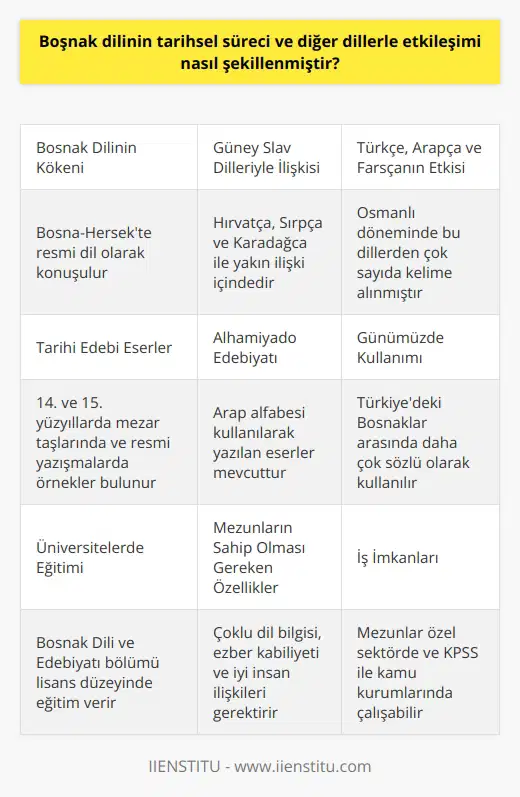 Boşnak dilinin tarihsel süreci ve diğer dillerle etkileşimi nasıl şekillenmiştir?

| Bosnak Dilinin Kökeni | Güney Slav Dilleriyle İlişkisi | Türkçe, Arapça ve Farsçanın Etkisi |
|---|---|---|
| Bosna-Hersek'te resmi dil olarak konuşulur | Hırvatça, Sırpça ve Karadağca ile yakın ilişki içindedir | Osmanlı döneminde bu dillerden çok sayıda kelime alınmıştır |
| Tarihi Edebi Eserler | Alhamiyado Edebiyatı | Günümüzde Kullanımı |
| 14. ve 15. yüzyıllarda mezar taşlarında ve resmi yazışmalarda örnekler bulunur | Arap alfabesi kullanılarak yazılan eserler mevcuttur | Türkiye'deki Bosnaklar arasında daha çok sözlü olarak kullanılır |
| Üniversitelerde Eğitimi | Mezunların Sahip Olması Gereken Özellikler | İş İmkanları |
| Bosnak Dili ve Edebiyatı bölümü lisans düzeyinde eğitim verir | Çoklu dil bilgisi, ezber kabiliyeti ve iyi insan ilişkileri gerektirir | Mezunlar özel sektörde ve KPSS ile kamu kurumlarında çalışabilir |

IIENSTITU - www.iienstitu.com